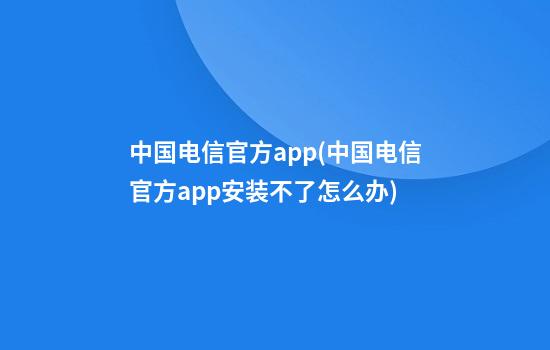 中国电信官方app(中国电信官方app安装不了怎么办)